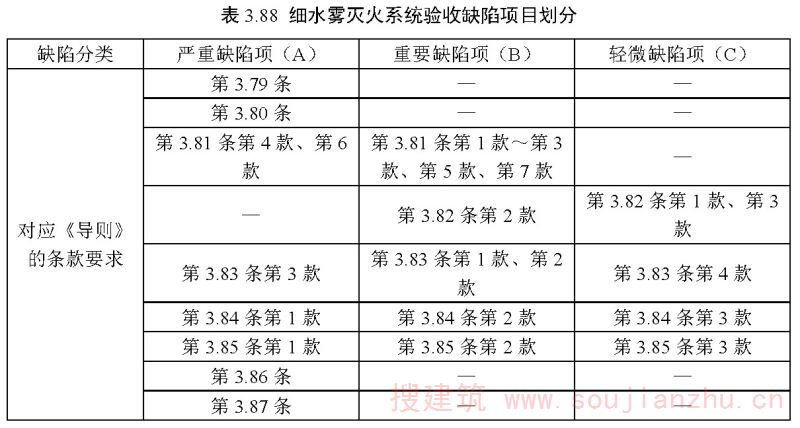 表 3.88 细水雾灭火系统验收缺陷项目划分

| 缺陷分类 | 严重缺陷项（A） | 重要缺陷项（B） | 轻微缺陷项（C） |
|---|---|---|---|
| 对应《导则》的条款要求 | 第 3.79 条 | — | — |
| | 第 3.80 条 | — | — |
| | 第 3.81 条第 4 款、第 6 款 | 第 3.81 条第 1 款～第 3 款、第 5 款、第 7 款 | — |
| | — | 第 3.82 条第 2 款 | 第 3.82 条第 1 款、第 3 款 |
| | 第 3.83 条第 3 款 | 第 3.83 条第 1 款、第 2 款 | 第 3.83 条第 4 款 |
| | 第 3.84 条第 1 款 | 第 3.84 条第 2 款 | 第 3.84 条第 3 款 |
| | 第 3.85 条第 1 款 | 第 3.85 条第 2 款 | 第 3.85 条第 3 款 |
| | 第 3.86 条 | — | — |
| | 第 3.87 条 | — | — |

搜建筑 www.soujianzhu.cn